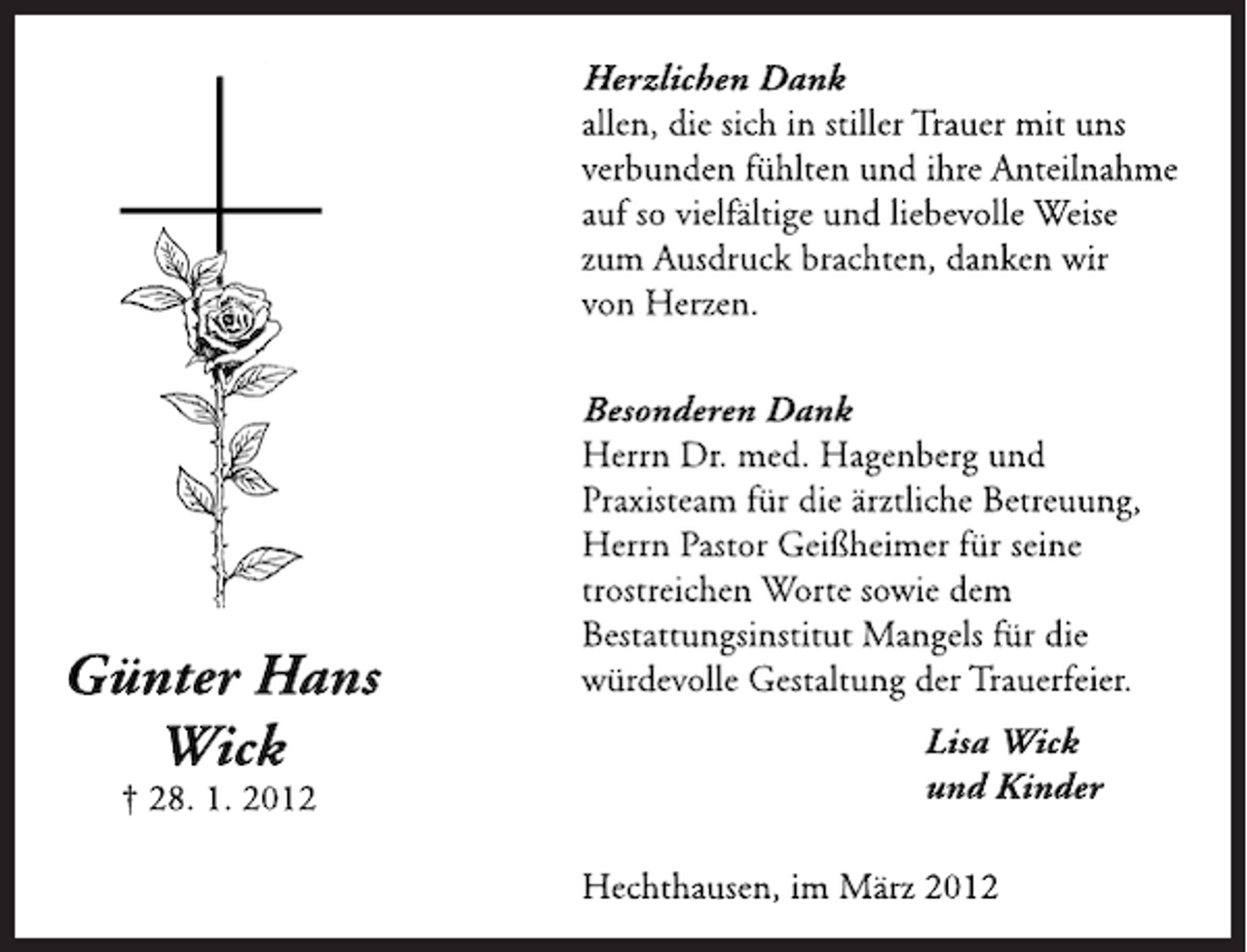 Günter Hans Wick
† 28. 1. 2012

Herzlichen Dank
allen, die sich in stiller Trauer mit uns verbunden fühlten und ihre Anteilnahme auf so vielfältige und liebevolle Weise zum Ausdruck brachten, danken wir von Herzen.

Besonderen Dank
Herrn Dr. med. Hagenberg und Praxisteam für die ärztliche Betreuung, Herrn Pastor Geißheimer für seine trostreichen Worte sowie dem Bestattungsinstitut Mangels für die würdevolle Gestaltung der Trauerfeier.

Lisa Wick
und Kinder

Hechthausen, im März 2012